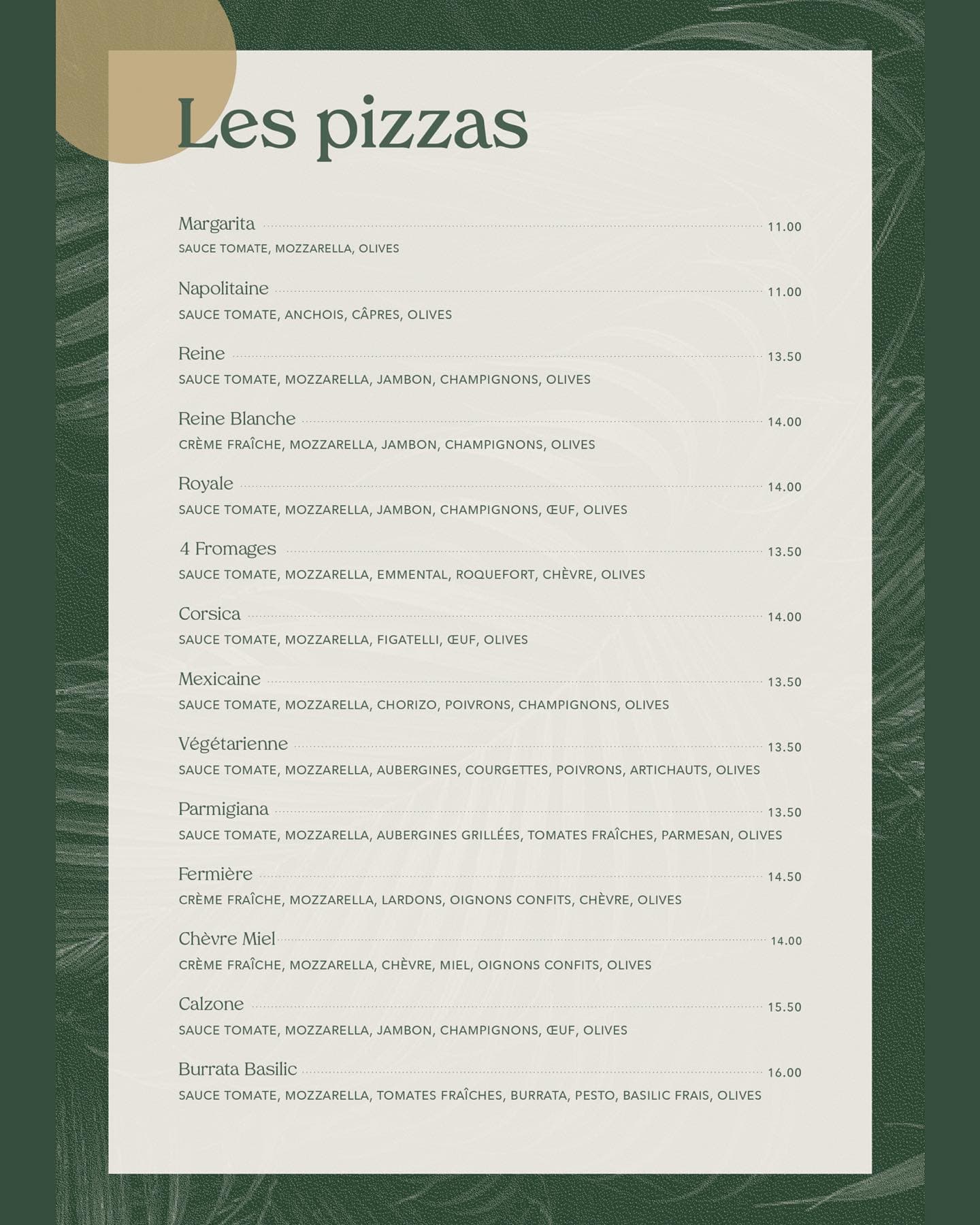 Les pizzas

Margarita 11.00
SAUCE TOMATE, MOZZARELLA, OLIVES

Napolitaine 11.00
SAUCE TOMATE, ANCHOIS, CÂPRES, OLIVES

Reine 13.50
SAUCE TOMATE, MOZZARELLA, JAMBON, CHAMPIGNONS, OLIVES

Reine Blanche 14.00
CRÈME FRAÎCHE, MOZZARELLA, JAMBON, CHAMPIGNONS, OLIVES

Royale 14.00
SAUCE TOMATE, MOZZARELLA, JAMBON, CHAMPIGNONS, ŒUF, OLIVES

4 Fromages 13.50
SAUCE TOMATE, MOZZARELLA, EMMENTAL, ROQUEFORT, CHÈVRE, OLIVES

Corsica 14.00
SAUCE TOMATE, MOZZARELLA, FIGATELLI, ŒUF, OLIVES

Mexicaine 13.50
SAUCE TOMATE, MOZZARELLA, CHORIZO, POIVRONS, CHAMPIGNONS, OLIVES

Végétarienne 13.50
SAUCE TOMATE, MOZZARELLA, AUBERGINES, COURGETTES, POIVRONS, ARTICHAUTS, OLIVES

Parmigiana 13.50
SAUCE TOMATE, MOZZARELLA, AUBERGINES GRILLÉES, TOMATES FRAÎCHES, PARMESAN, OLIVES

Fermière 14.50
CRÈME FRAÎCHE, MOZZARELLA, LARDONS, OIGNONS CONFITS, CHÈVRE, OLIVES

Chèvre Miel 14.00
CRÈME FRAÎCHE, MOZZARELLA, CHÈVRE, MIEL, OIGNONS CONFITS, OLIVES

Calzone 15.50
SAUCE TOMATE, MOZZARELLA, JAMBON, CHAMPIGNONS, ŒUF, OLIVES

Burrata Basilic 16.00
SAUCE TOMATE, MOZZARELLA, TOMATES FRAÎCHES, BURRATA, PESTO, BASILIC FRAIS, OLIVES